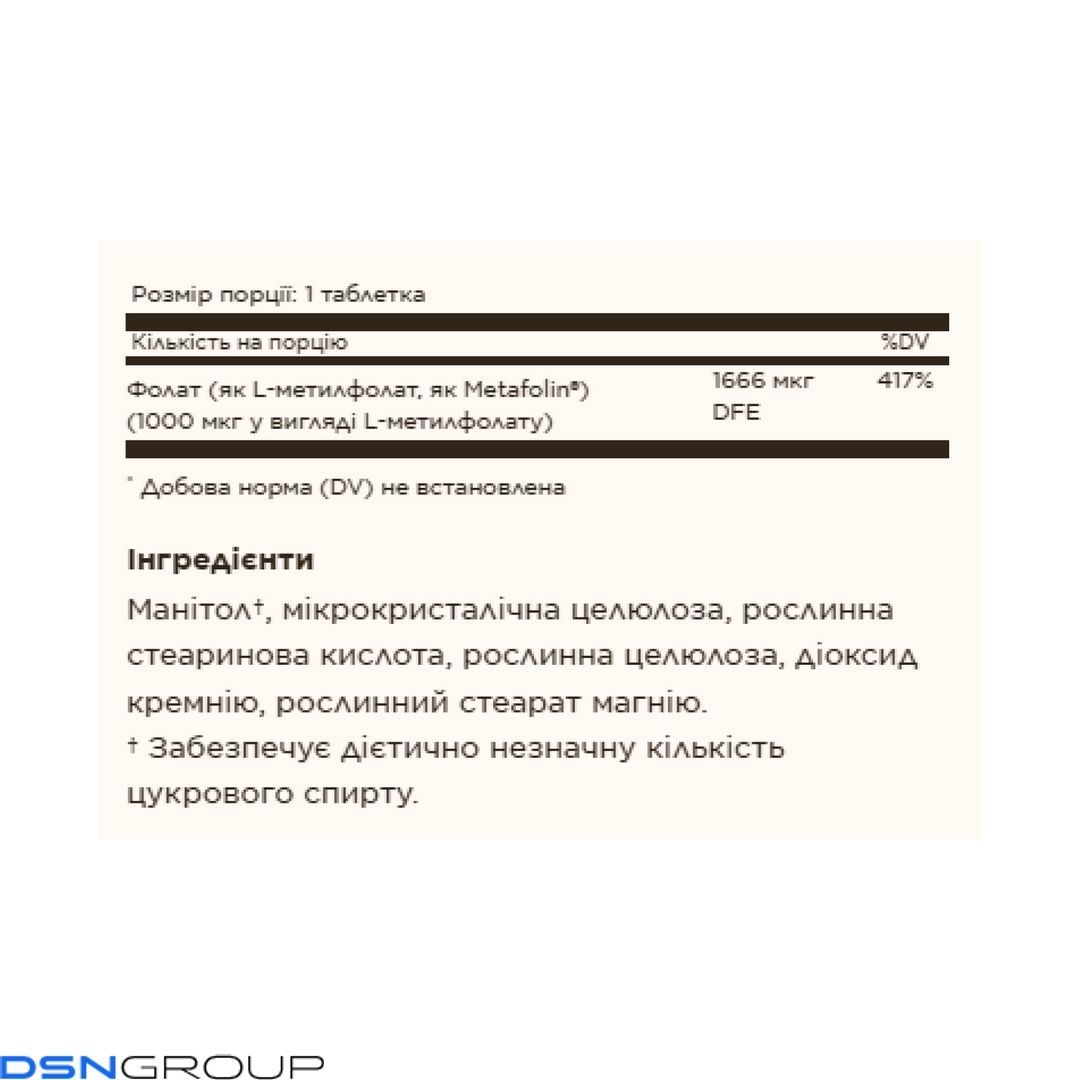 Розмір порції: 1 таблетка

| Кількість на порцію | | %DV |
|---|---|---|
| Фолат (як L-метилфолат, як Metafolin®) (1000 мкг у вигляді L-метилфолату) | 1666 мкг DFE | 417% |

* Добова норма (DV) не встановлена

Інгредієнти

Манітол†, мікрокристалічна целюлоза, рослинна стеаринова кислота, рослинна целюлоза, діоксид кремнію, рослинний стеарат магнію.
† Забезпечує дієтично незначну кількість цукрового спирту.

DSNGROUP